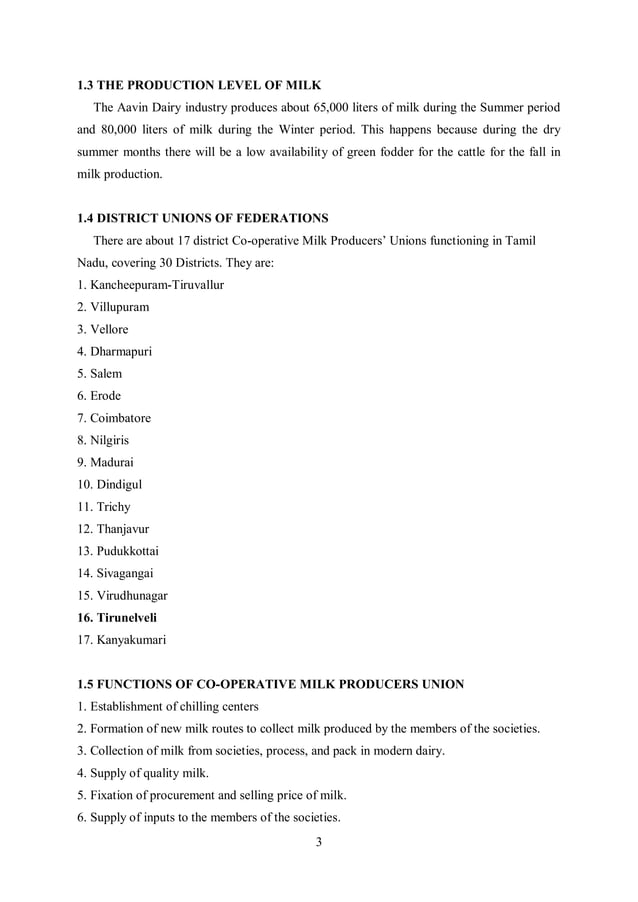 1.3 THE PRODUCTION LEVEL OF MILK

The Aavin Dairy industry produces about 65,000 liters of milk during the Summer period and 80,000 liters of milk during the Winter period. This happens because during the dry summer months there will be a low availability of green fodder for the cattle for the fall in milk production.

1.4 DISTRICT UNIONS OF FEDERATIONS

There are about 17 district Co-operative Milk Producers' Unions functioning in Tamil Nadu, covering 30 Districts. They are:

1. Kancheepuram-Tiruvallur
2. Villupuram
3. Vellore
4. Dharmapuri
5. Salem
6. Erode
7. Coimbatore
8. Nilgiris
9. Madurai
10. Dindigul
11. Trichy
12. Thanjavur
13. Pudukkottai
14. Sivagangai
15. Virudhunagar
16. Tirunelveli
17. Kanyakumari

1.5 FUNCTIONS OF CO-OPERATIVE MILK PRODUCERS UNION

1. Establishment of chilling centers
2. Formation of new milk routes to collect milk produced by the members of the societies.
3. Collection of milk from societies, process, and pack in modern dairy.
4. Supply of quality milk.
5. Fixation of procurement and selling price of milk.
6. Supply of inputs to the members of the societies.

3